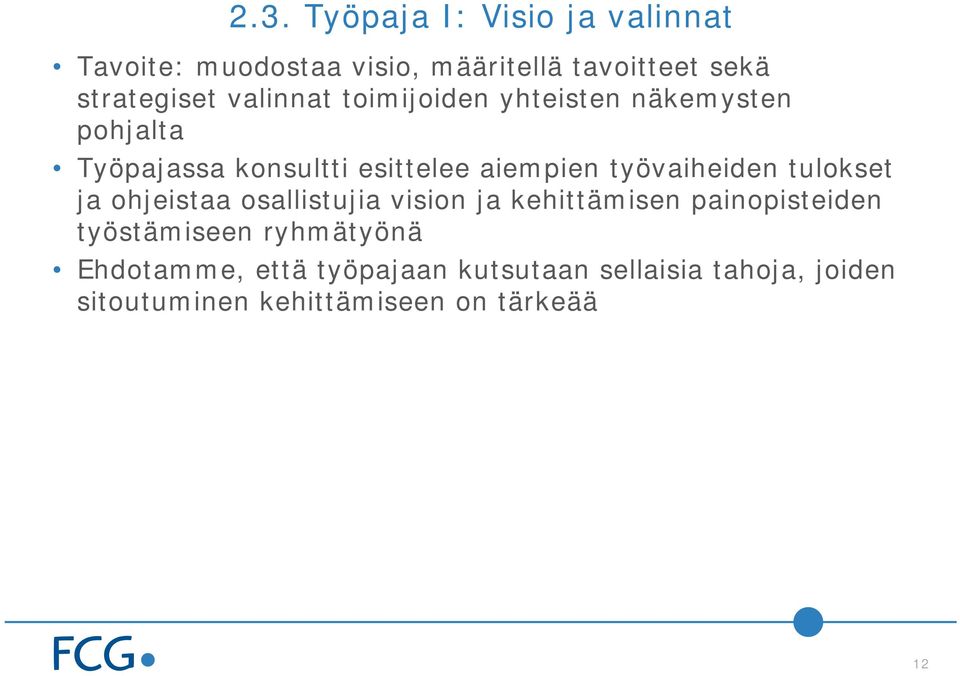 2.3. Työpaja I: Visio ja valinnat

• Tavoite: muodostaa visio, määritellä tavoitteet sekä strategiset valinnat toimijoiden yhteisten näkemysten pohjalta

• Työpajassa konsultti esittelee aiempien työvaiheiden tulokset ja ohjeistaa osallistujia vision ja kehittämisen painopisteiden työstämiseen ryhmätyönä

• Ehdotamme, että työpajaan kutsutaan sellaisia tahoja, joiden sitoutuminen kehittämiseen on tärkeää

FCG

12